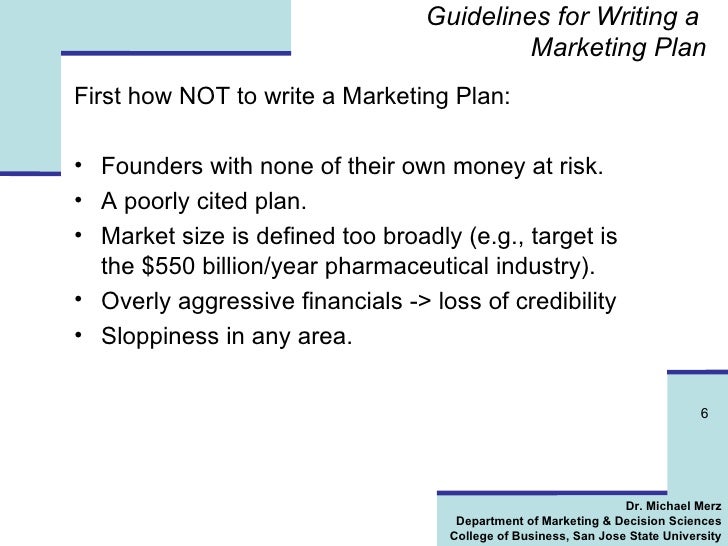 Guidelines for Writing a Marketing Plan

First how NOT to write a Marketing Plan:

• Founders with none of their own money at risk.
• A poorly cited plan.
• Market size is defined too broadly (e.g., target is the $550 billion/year pharmaceutical industry).
• Overly aggressive financials -> loss of credibility
• Sloppiness in any area.

6

Dr. Michael Merz
Department of Marketing & Decision Sciences
College of Business, San Jose State University